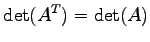 $\det(A^T) = \det(A)$